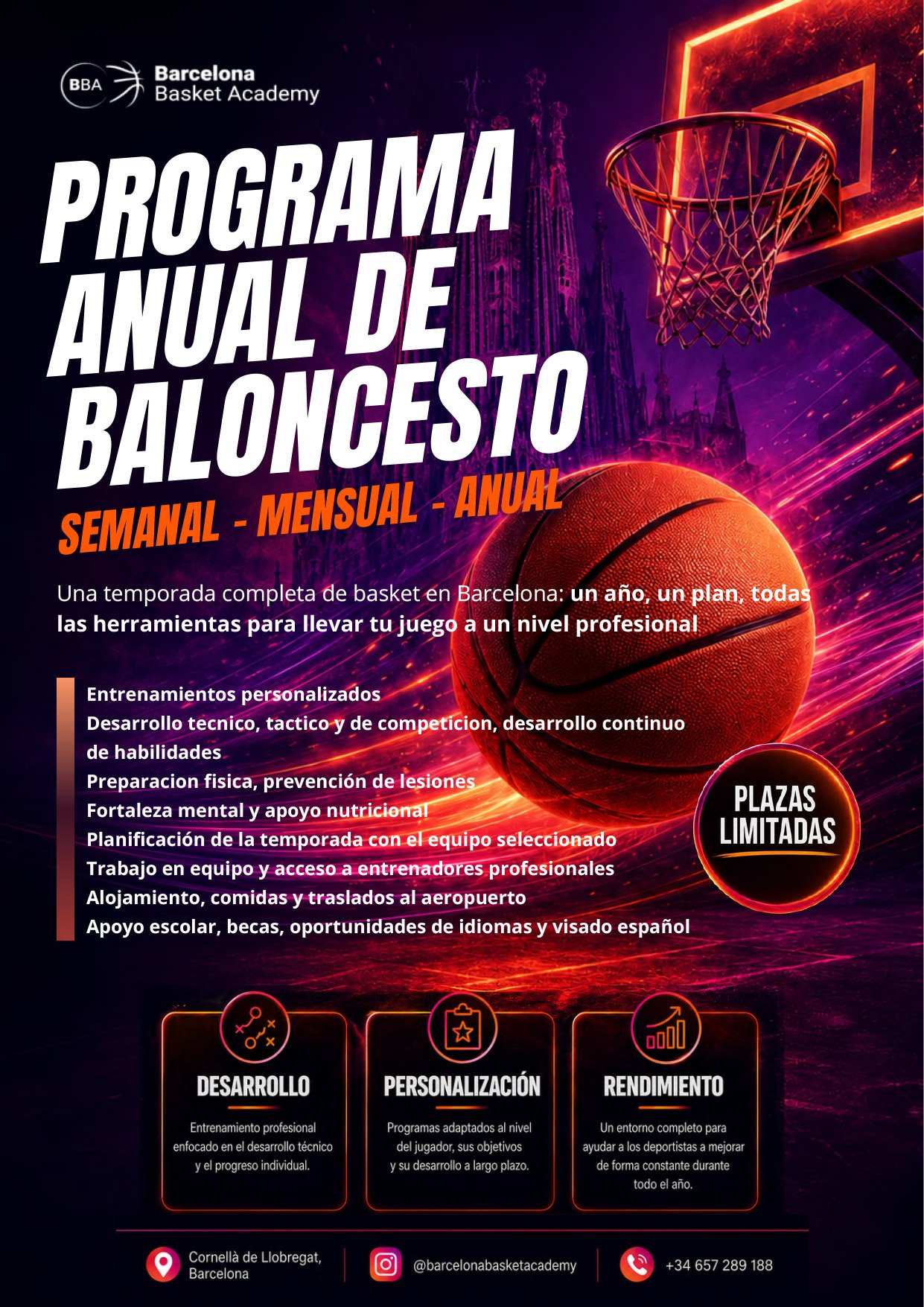 BBA Barcelona Basket Academy

PROGRAMA ANUAL DE BALONCESTO

SEMANAL - MENSUAL - ANUAL

Una temporada completa de basket en Barcelona: un año, un plan, todas las herramientas para llevar tu juego a un nivel profesional

Entrenamientos personalizados
Desarrollo tecnico, tactico y de competicion, desarrollo continuo de habilidades
Preparacion fisica, prevención de lesiones
Fortaleza mental y apoyo nutricional
Planificación de la temporada con el equipo seleccionado
Trabajo en equipo y acceso a entrenadores profesionales
Alojamiento, comidas y traslados al aeropuerto
Apoyo escolar, becas, oportunidades de idiomas y visado español

PLAZAS LIMITADAS

DESARROLLO

Entrenamiento profesional enfocado en el desarrollo técnico y el progreso individual.

PERSONALIZACIÓN

Programas adaptados al nivel del jugador, sus objetivos y su desarrollo a largo plazo.

RENDIMIENTO

Un entorno completo para ayudar a los deportistas a mejorar de forma constante durante todo el año.

Cornellà de Llobregat, Barcelona

@barcelonabasketacademy

+34 657 289 188